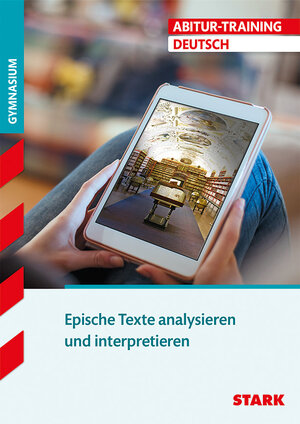 GYMNASIUM

ABITUR-TRAINING
DEUTSCH

Epische Texte analysieren und interpretieren

STARK